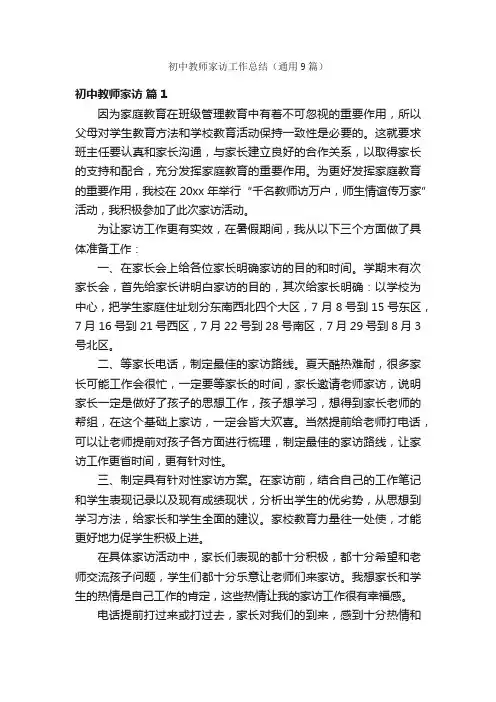 初中教师家访工作总结（通用9篇）

初中教师家访 篇1

因为家庭教育在班级管理教育中有着不可忽视的重要作用，所以父母对学生教育方法和学校教育活动保持一致性是必要的。这就要求班主任要认真和家长沟通，与家长建立良好的合作关系，以取得家长的支持和配合，充分发挥家庭教育的重要作用。为更好发挥家庭教育的重要作用，我校在20xx年举行“千名教师访万户，师生情谊传万家”活动，我积极参加了此次家访活动。

为让家访工作更有实效，在暑假期间，我从以下三个方面做了具体准备工作：

一、在家长会上给各位家长明确家访的目的和时间。学期末有次家长会，首先给家长讲明白家访的目的，其次给家长明确：以学校为中心，把学生家庭住址划分东南西北四个大区，7月8号到15号东区，7月16号到21号西区，7月22号到28号南区，7月29号到8月3号北区。

二、等家长电话，制定最佳的家访路线。夏天酷热难耐，很多家长可能工作会很忙，一定要等家长的时间，家长邀请老师家访，说明家长一定是做好了孩子的思想工作，孩子想学习，想得到家长老师的帮组，在这个基础上家访，一定会皆大欢喜。当然提前给老师打电话，可以让老师提前对孩子各方面进行梳理，制定最佳的家访路线，让家访工作更省时间，更有针对性。

三、制定具有针对性家访方案。在家访前，结合自己的工作笔记和学生表现记录以及现有成绩现状，分析出学生的优劣势，从思想到学习方法，给家长和学生全面的建议。家校教育力量往一处使，才能更好地力促学生积极上进。

在具体家访活动中，家长们表现的都十分积极，都十分希望和老师交流孩子问题，学生们都十分乐意让老师们来家访。我想家长和学生的热情是自己工作的肯定，这些热情让我的家访工作很有幸福感。

电话提前打过来或打过去，家长对我们的到来，感到十分热情和